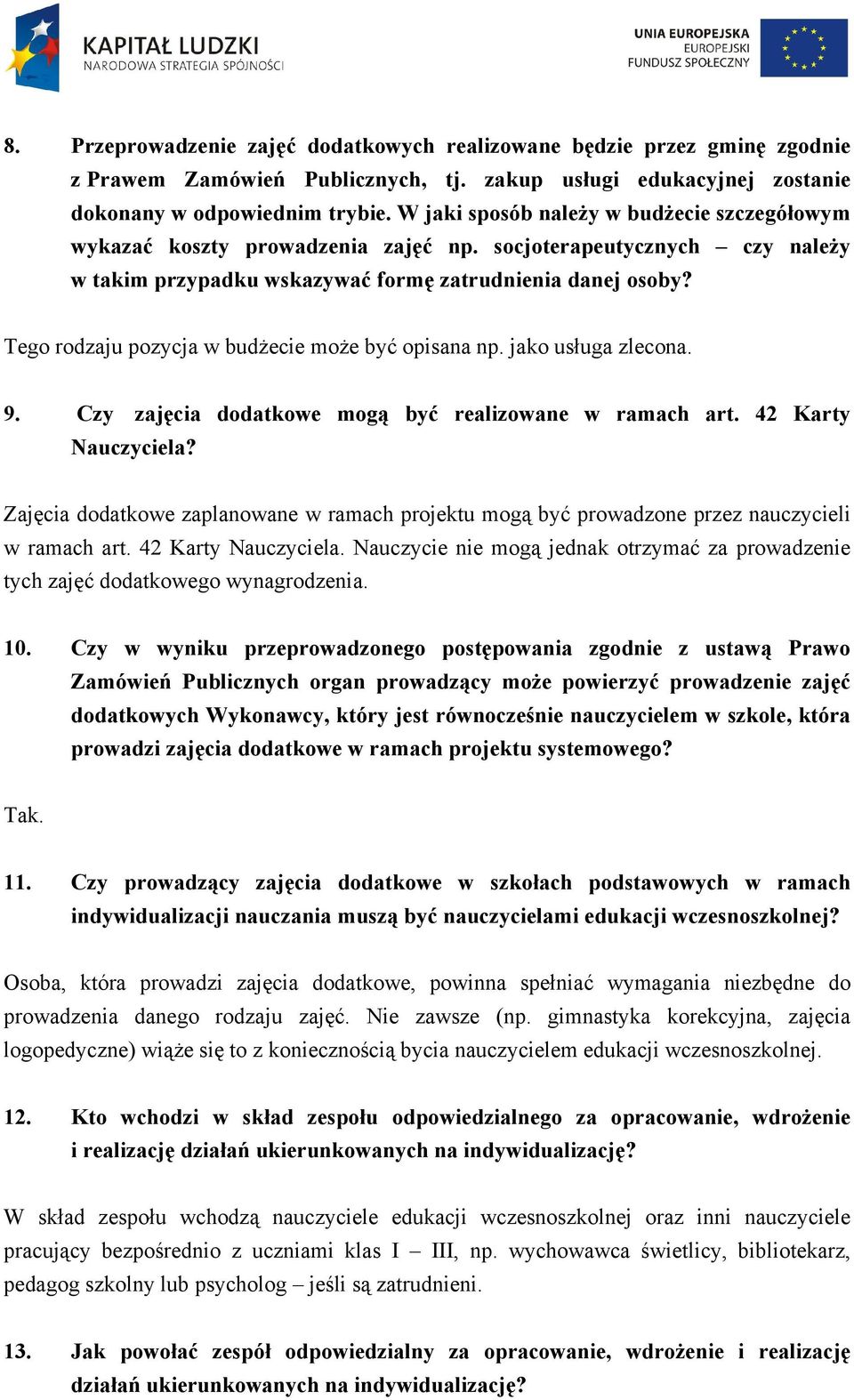 KAPITAŁ LUDZKI
NARODOWA STRATEGIA SPÓJNOŚCI

UNIA EUROPEJSKA
EUROPEJSKI
FUNDUSZ SPOŁECZNY

8. Przeprowadzenie zajęć dodatkowych realizowane będzie przez gminę zgodnie z Prawem Zamówień Publicznych, tj. zakup usługi edukacyjnej zostanie dokonany w odpowiednim trybie. W jaki sposób należy w budżecie szczegółowym wykazać koszty prowadzenia zajęć np. socjoterapeutycznych – czy należy w takim przypadku wskazywać formę zatrudnienia danej osoby?

Tego rodzaju pozycja w budżecie może być opisana np. jako usługa zlecona.

9. Czy zajęcia dodatkowe mogą być realizowane w ramach art. 42 Karty Nauczyciela?

Zajęcia dodatkowe zaplanowane w ramach projektu mogą być prowadzone przez nauczycieli w ramach art. 42 Karty Nauczyciela. Nauczycie nie mogą jednak otrzymać za prowadzenie tych zajęć dodatkowego wynagrodzenia.

10. Czy w wyniku przeprowadzonego postępowania zgodnie z ustawą Prawo Zamówień Publicznych organ prowadzący może powierzyć prowadzenie zajęć dodatkowych Wykonawcy, który jest równocześnie nauczycielem w szkole, która prowadzi zajęcia dodatkowe w ramach projektu systemowego?

Tak.

11. Czy prowadzący zajęcia dodatkowe w szkołach podstawowych w ramach indywidualizacji nauczania muszą być nauczycielami edukacji wczesnoszkolnej?

Osoba, która prowadzi zajęcia dodatkowe, powinna spełniać wymagania niezbędne do prowadzenia danego rodzaju zajęć. Nie zawsze (np. gimnastyka korekcyjna, zajęcia logopedyczne) wiąże się to z koniecznością bycia nauczycielem edukacji wczesnoszkolnej.

12. Kto wchodzi w skład zespołu odpowiedzialnego za opracowanie, wdrożenie i realizację działań ukierunkowanych na indywidualizację?

W skład zespołu wchodzą nauczyciele edukacji wczesnoszkolnej oraz inni nauczyciele pracujący bezpośrednio z uczniami klas I – III, np. wychowawca świetlicy, bibliotekarz, pedagog szkolny lub psycholog – jeśli są zatrudnieni.

13. Jak powołać zespół odpowiedzialny za opracowanie, wdrożenie i realizację działań ukierunkowanych na indywidualizację?